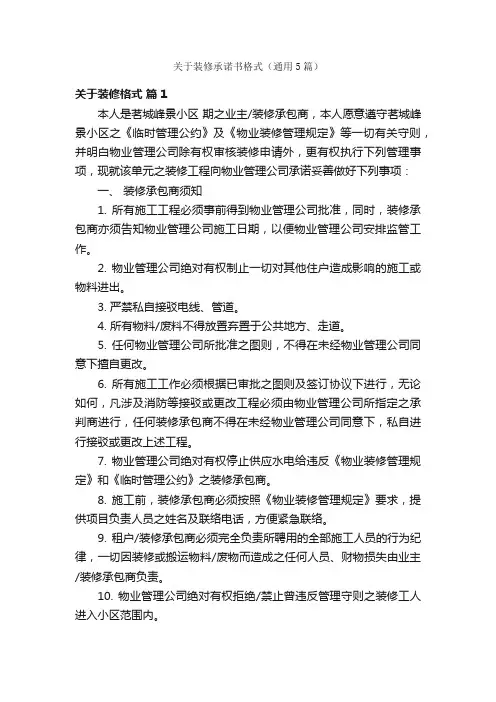 关于装修承诺书格式（通用5篇）

关于装修格式 篇1

本人是茗城峰景小区 期之业主/装修承包商，本人愿意遵守茗城峰景小区之《临时管理公约》及《物业装修管理规定》等一切有关守则，并明白物业管理公司除有权审核装修申请外，更有权执行下列管理事项，现就该单元之装修工程向物业管理公司承诺妥善做好下列事项：

一、 装修承包商须知

1. 所有施工工程必须事前得到物业管理公司批准，同时，装修承包商亦须告知物业管理公司施工日期，以便物业管理公司安排监管工作。

2. 物业管理公司绝对有权制止一切对其他住户造成影响的施工或物料进出。

3. 严禁私自接驳电线、管道。

4. 所有物料/废料不得放置弃置于公共地方、走道。

5. 任何物业管理公司所批准之图则，不得在未经物业管理公司同意下擅自更改。

6. 所有施工工作必须根据已审批之图则及签订协议下进行，无论如何，凡涉及消防等接驳或更改工程必须由物业管理公司所指定之承判商进行，任何装修承包商不得在未经物业管理公司同意下，私自进行接驳或更改上述工程。

7. 物业管理公司绝对有权停止供应水电给违反《物业装修管理规定》和《临时管理公约》之装修承包商。

8. 施工前，装修承包商必须按照《物业装修管理规定》要求，提供项目负责人员之姓名及联络电话，方便紧急联络。

9. 租户/装修承包商必须完全负责所聘用的全部施工人员的行为纪律，一切因装修或搬运物料/废物而造成之任何人员、财物损失由业主/装修承包商负责。

10. 物业管理公司绝对有权拒绝/禁止曾违反管理守则之装修工人进入小区范围内。